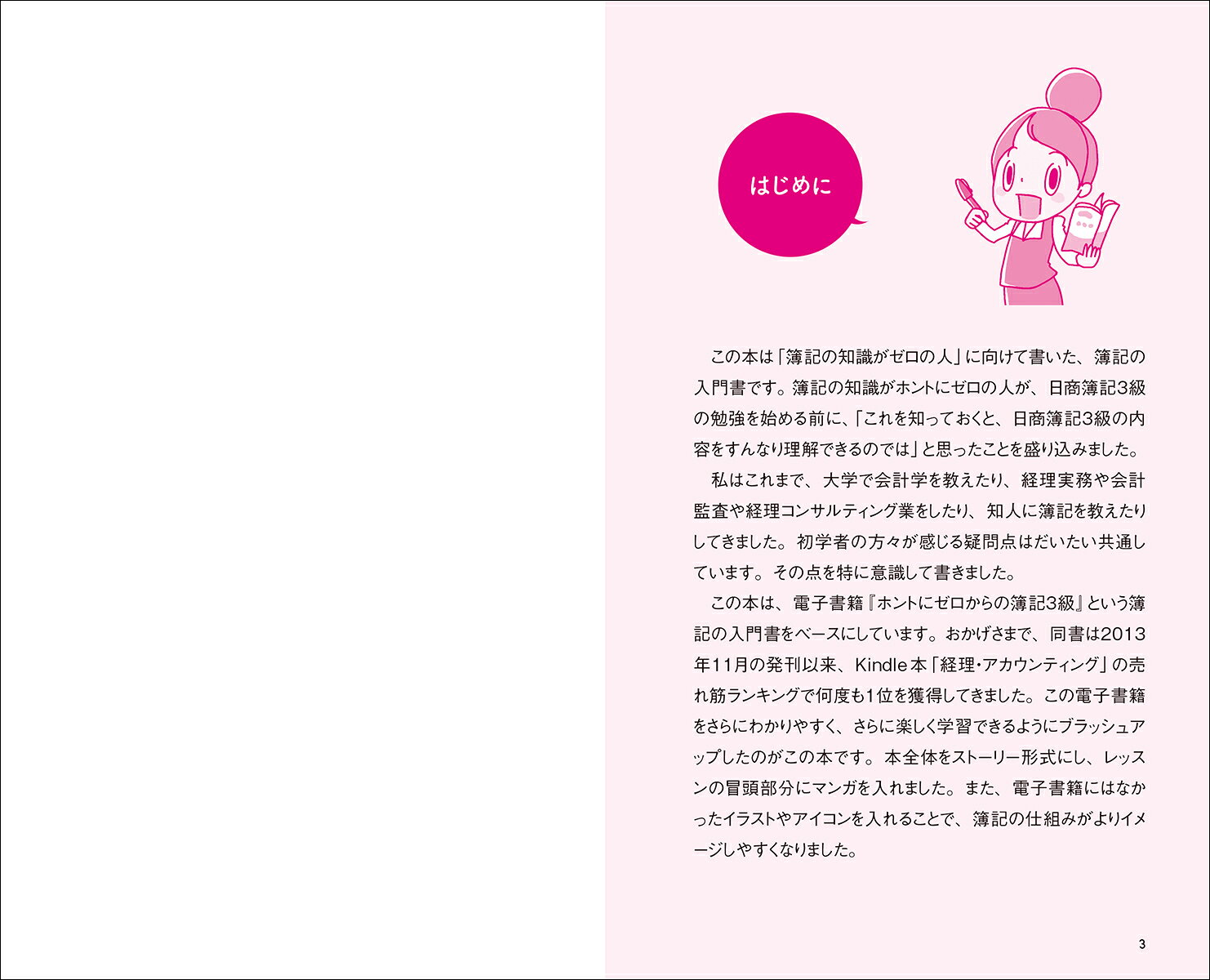 はじめに

この本は「簿記の知識がゼロの人」に向けて書いた、簿記の入門書です。簿記の知識がホントにゼロの人が、日商簿記3級の勉強を始める前に、「これを知っておくと、日商簿記3級の内容をすんなり理解できるのでは」と思ったことを盛り込みました。

私はこれまで、大学で会計学を教えたり、経理実務や会計監査や経理コンサルティング業をしたり、知人に簿記を教えたりしてきました。初学者の方々が感じる疑問点はだいたい共通しています。その点を特に意識して書きました。

この本は、電子書籍『ホントにゼロからの簿記3級』という簿記の入門書をベースにしています。おかげさまで、同書は2013年11月の発刊以来、Kindle本「経理・アカウンティング」の売れ筋ランキングで何度も1位を獲得してきました。この電子書籍をさらにわかりやすく、さらに楽しく学習できるようにブラッシュアップしたのがこの本です。本全体をストーリー形式にし、レッスンの冒頭部分にマンガを入れました。また、電子書籍にはなかったイラストやアイコンを入れることで、簿記の仕組みがよりイメージしやすくなりました。

3